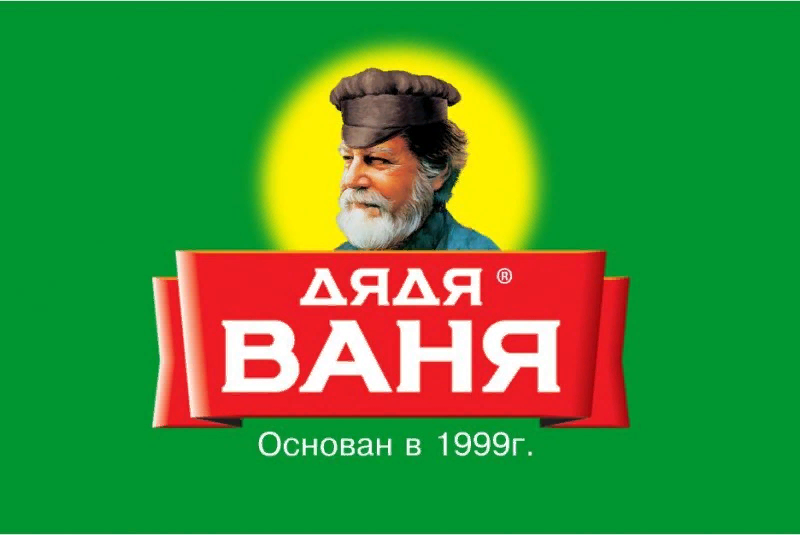 ДЯДЯ®
ВАНЯ

Основан в 1999г.